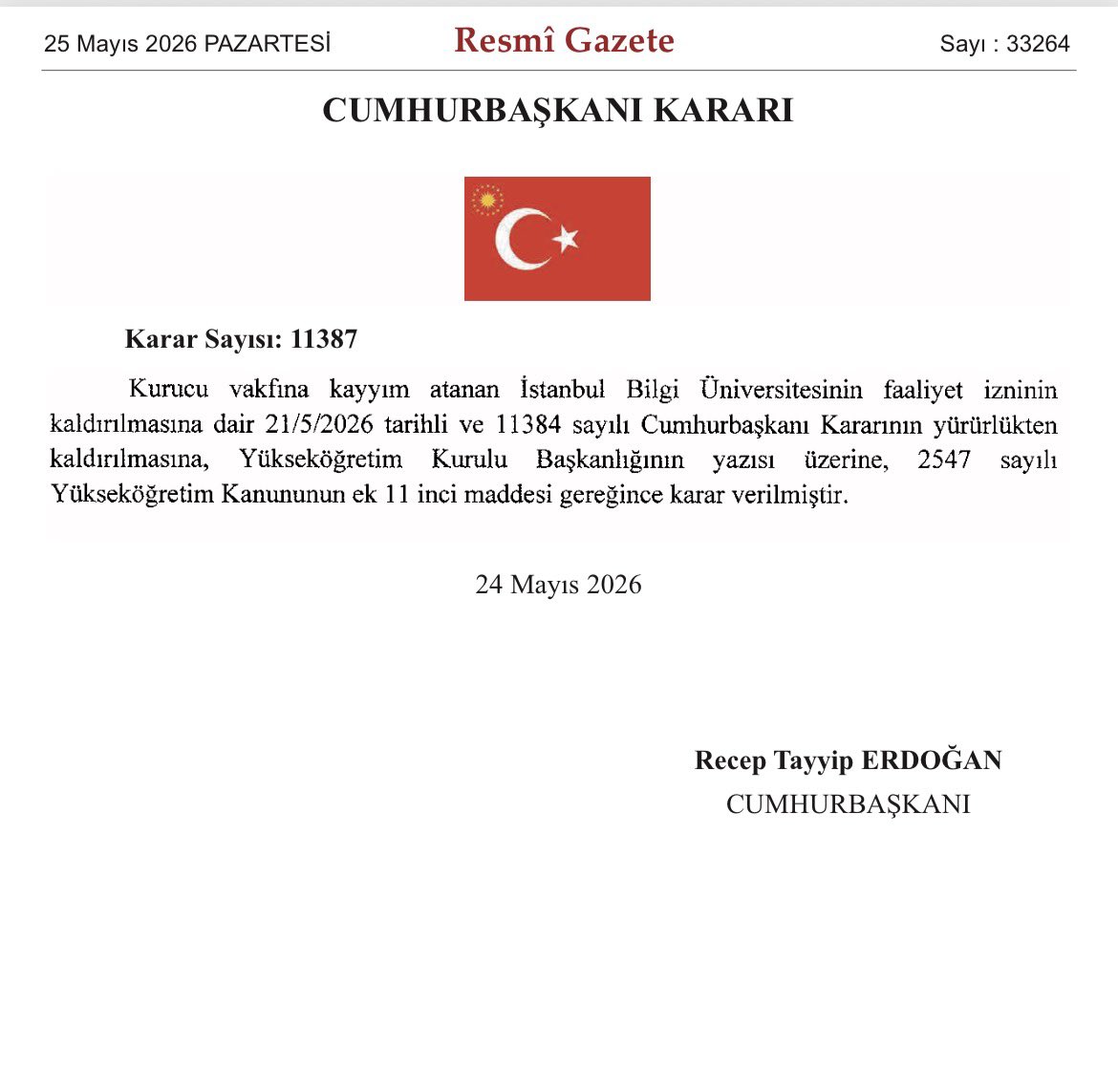 25 Mayıs 2026 PAZARTESİ

Resmî Gazete

Sayı : 33264

CUMHURBAŞKANI KARARI

Karar Sayısı: 11387

Kurucu vakfına kayyım atanan İstanbul Bilgi Üniversitesinin faaliyet izninin kaldırılmasına dair 21/5/2026 tarihli ve 11384 sayılı Cumhurbaşkanı Kararının yürürlükten kaldırılmasına, Yükseköğretim Kurulu Başkanlığının yazısı üzerine, 2547 sayılı Yükseköğretim Kanununun ek 11 inci maddesi gereğince karar verilmiştir.

24 Mayıs 2026

Recep Tayyip ERDOĞAN
CUMHURBAŞKANI